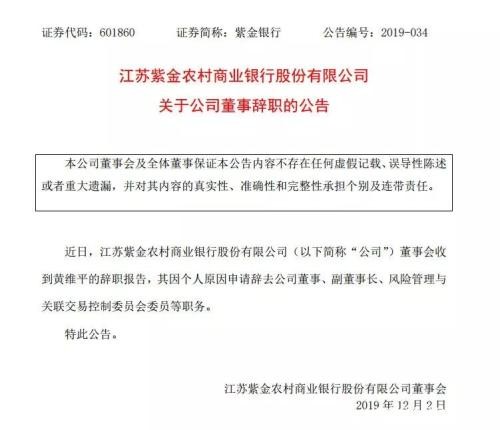 证券代码：601860　　证券简称：紫金银行　　公告编号：2019-034

江苏紫金农村商业银行股份有限公司
关于公司董事辞职的公告

本公司董事会及全体董事保证本公告内容不存在任何虚假记载、误导性陈述或者重大遗漏，并对其内容的真实性、准确性和完整性承担个别及连带责任。

近日，江苏紫金农村商业银行股份有限公司（以下简称“公司”）董事会收到黄维平的辞职报告，其因个人原因申请辞去公司董事、副董事长、风险管理与关联交易控制委员会委员等职务。

特此公告。

江苏紫金农村商业银行股份有限公司董事会
2019 年 12 月 2 日